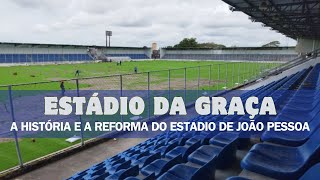 ESTÁDIO DA GRAÇA
A HISTÓRIA E A REFORMA DO ESTADIO DE JOÃO PESSOA